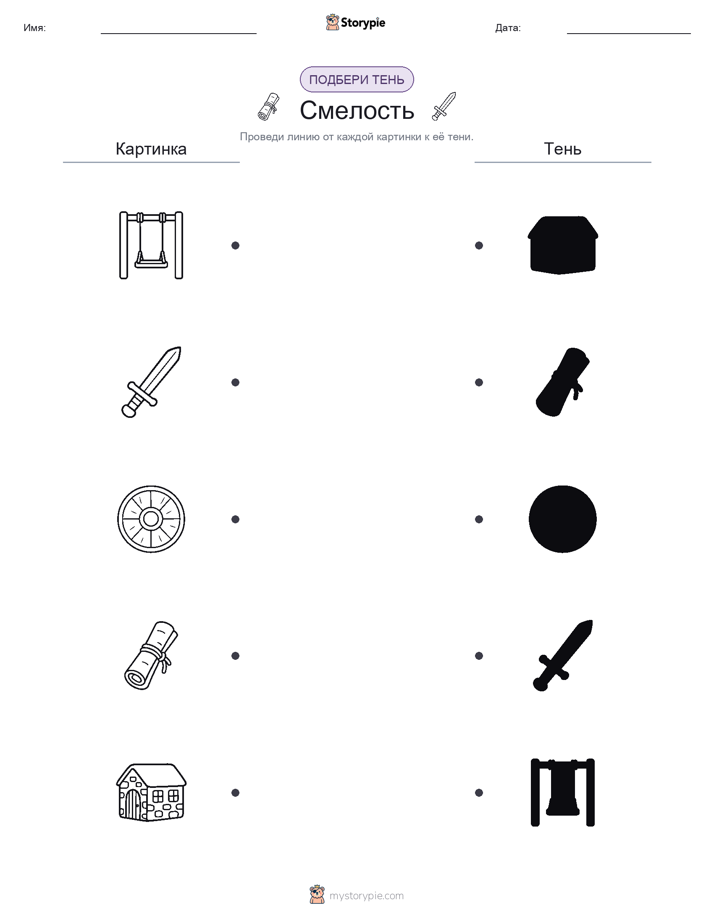 Имя: Storypie Дата:

ПОДБЕРИ ТЕНЬ

Смелость

Проведи линию от каждой картинки к её тени.

Картинка

Тень

mystorypie.com